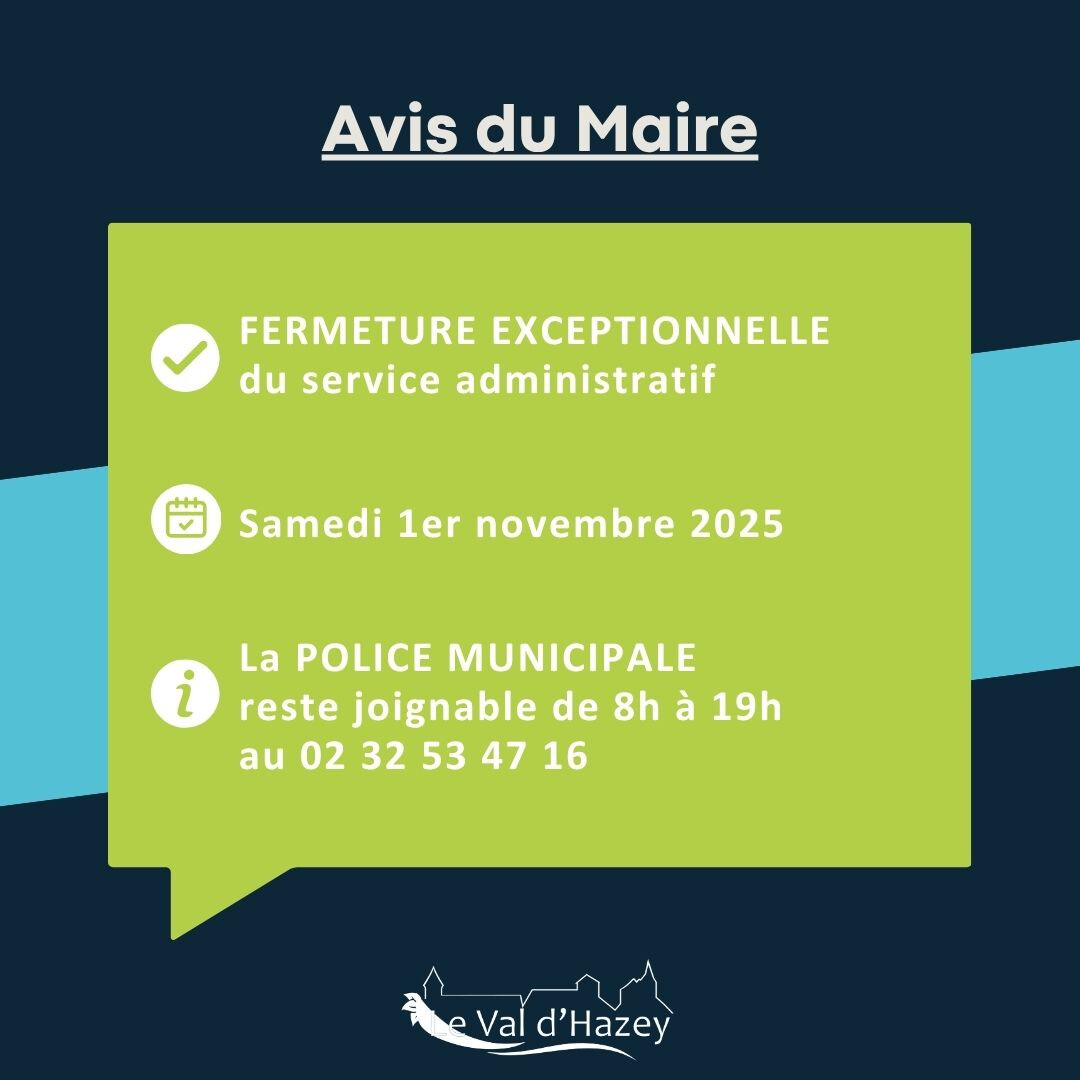 Avis du Maire

FERMETURE EXCEPTIONNELLE
du service administratif

Samedi 1er novembre 2025

La POLICE MUNICIPALE
reste joignable de 8h à 19h
au 02 32 53 47 16

Le Val d'Hazey